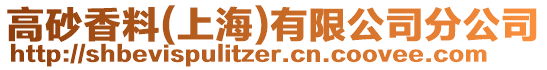 高砂香料(上海)有限公司分公司
http://shbevispulitzer.cn.coovee.com